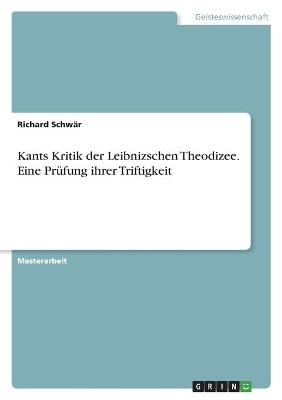 Geisteswissenschaft

Richard Schwär

Kants Kritik der Leibnizschen Theodizee. Eine Prüfung ihrer Triftigkeit

Masterarbeit

GRIN